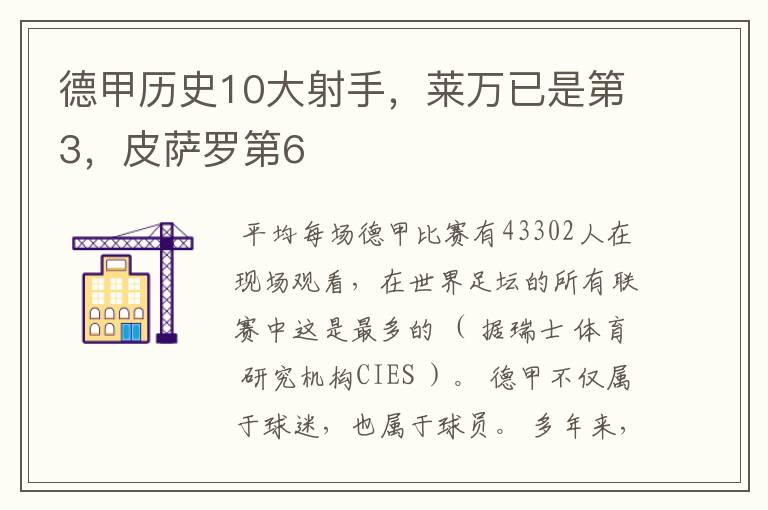 德甲历史10大射手，莱万已是第3，皮萨罗第6

平均每场德甲比赛有43302人在现场观看，在世界足坛的所有联赛中这是最多的（据瑞士体育研究机构CIES）。德甲不仅属于球迷，也属于球员。多年来，